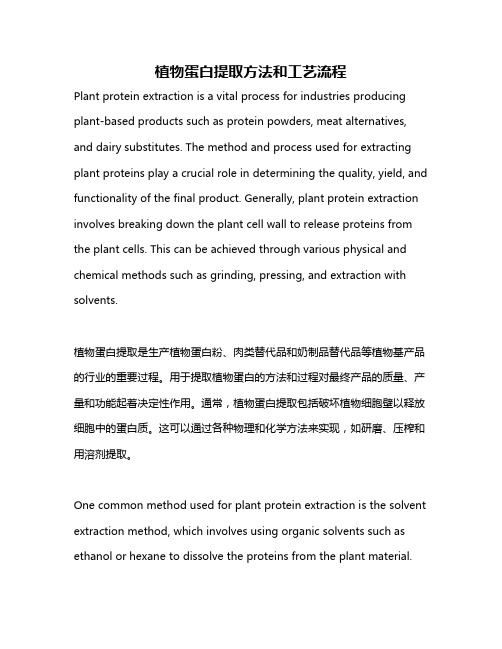 植物蛋白提取方法和工艺流程

Plant protein extraction is a vital process for industries producing plant-based products such as protein powders, meat alternatives, and dairy substitutes. The method and process used for extracting plant proteins play a crucial role in determining the quality, yield, and functionality of the final product. Generally, plant protein extraction involves breaking down the plant cell wall to release proteins from the plant cells. This can be achieved through various physical and chemical methods such as grinding, pressing, and extraction with solvents.

植物蛋白提取是生产植物蛋白粉、肉类替代品和奶制品替代品等植物基产品的行业的重要过程。用于提取植物蛋白的方法和过程对最终产品的质量、产量和功能起着决定性作用。通常，植物蛋白提取包括破坏植物细胞壁以释放细胞中的蛋白质。这可以通过各种物理和化学方法来实现，如研磨、压榨和用溶剂提取。

One common method used for plant protein extraction is the solvent extraction method, which involves using organic solvents such as ethanol or hexane to dissolve the proteins from the plant material.